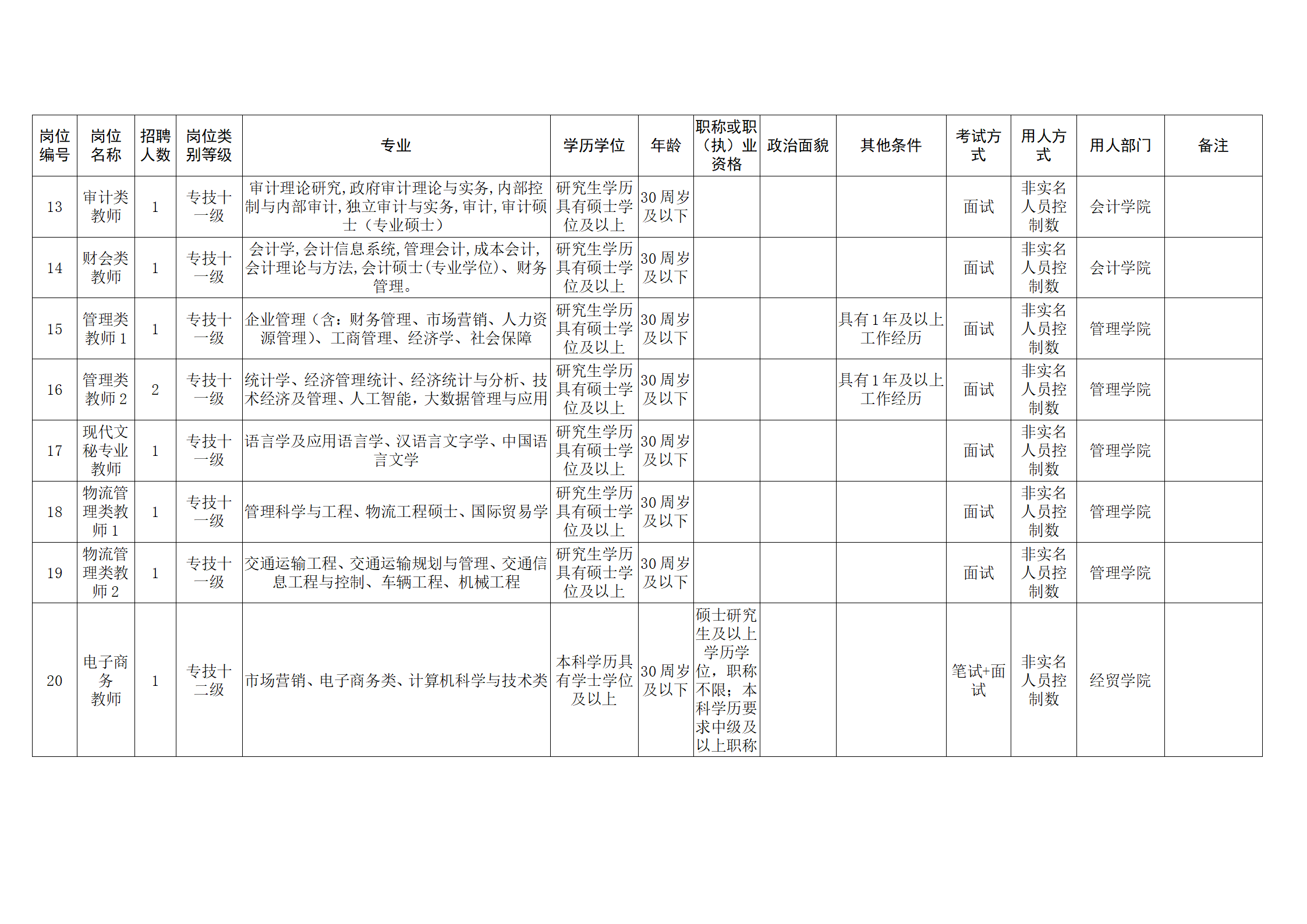 | 岗位编号 | 岗位名称 | 招聘人数 | 岗位类别等级 | 专业 | 学历学位 | 年龄 | 职称或职（执）业资格 | 政治面貌 | 其他条件 | 考试方式 | 用人方式 | 用人部门 | 备注 |
|---|---|---|---|---|---|---|---|---|---|---|---|---|---|
| 13 | 审计类教师 | 1 | 专技十一级 | 审计理论研究,政府审计理论与实务,内部控制与内部审计,独立审计与实务,审计,审计硕士（专业硕士） | 研究生学历具有硕士学位及以上 | 30 周岁及以下 | | | | 面试 | 非实名人员控制数 | 会计学院 | |
| 14 | 财会类教师 | 1 | 专技十一级 | 会计学,会计信息系统,管理会计,成本会计,会计理论与方法,会计硕士(专业学位)、财务管理。 | 研究生学历具有硕士学位及以上 | 30 周岁及以下 | | | | 面试 | 非实名人员控制数 | 会计学院 | |
| 15 | 管理类教师 1 | 1 | 专技十一级 | 企业管理（含：财务管理、市场营销、人力资源管理）、工商管理、经济学、社会保障 | 研究生学历具有硕士学位及以上 | 30 周岁及以下 | | | 具有 1 年及以上工作经历 | 面试 | 非实名人员控制数 | 管理学院 | |
| 16 | 管理类教师 2 | 2 | 专技十一级 | 统计学、经济管理统计、经济统计与分析、技术经济及管理、人工智能，大数据管理与应用 | 研究生学历具有硕士学位及以上 | 30 周岁及以下 | | | 具有 1 年及以上工作经历 | 面试 | 非实名人员控制数 | 管理学院 | |
| 17 | 现代文秘专业教师 | 1 | 专技十一级 | 语言学及应用语言学、汉语言文字学、中国语言文学 | 研究生学历具有硕士学位及以上 | 30 周岁及以下 | | | | 面试 | 非实名人员控制数 | 管理学院 | |
| 18 | 物流管理类教师 1 | 1 | 专技十一级 | 管理科学与工程、物流工程硕士、国际贸易学 | 研究生学历具有硕士学位及以上 | 30 周岁及以下 | | | | 面试 | 非实名人员控制数 | 管理学院 | |
| 19 | 物流管理类教师 2 | 1 | 专技十一级 | 交通运输工程、交通运输规划与管理、交通信息工程与控制、车辆工程、机械工程 | 研究生学历具有硕士学位及以上 | 30 周岁及以下 | | | | 面试 | 非实名人员控制数 | 管理学院 | |
| 20 | 电子商务教师 | 1 | 专技十二级 | 市场营销、电子商务类、计算机科学与技术类 | 本科学历具有学士学位及以上 | 30 周岁及以下 | 硕士研究生及以上学历学位，职称不限；本科学历要求中级及以上职称 | | | 笔试+面试 | 非实名人员控制数 | 经贸学院 | |